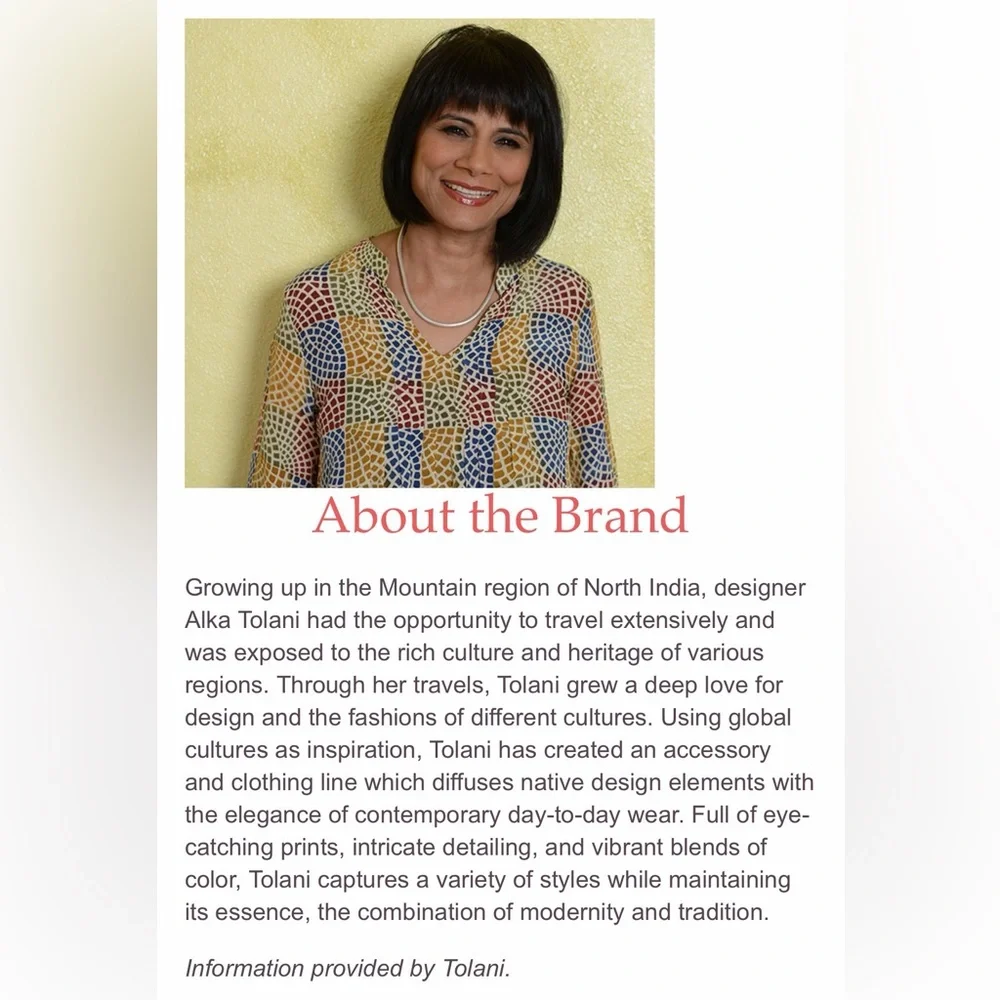 About the Brand

Growing up in the Mountain region of North India, designer Alka Tolani had the opportunity to travel extensively and was exposed to the rich culture and heritage of various regions. Through her travels, Tolani grew a deep love for design and the fashions of different cultures. Using global cultures as inspiration, Tolani has created an accessory and clothing line which diffuses native design elements with the elegance of contemporary day-to-day wear. Full of eye-catching prints, intricate detailing, and vibrant blends of color, Tolani captures a variety of styles while maintaining its essence, the combination of modernity and tradition.

Information provided by Tolani.